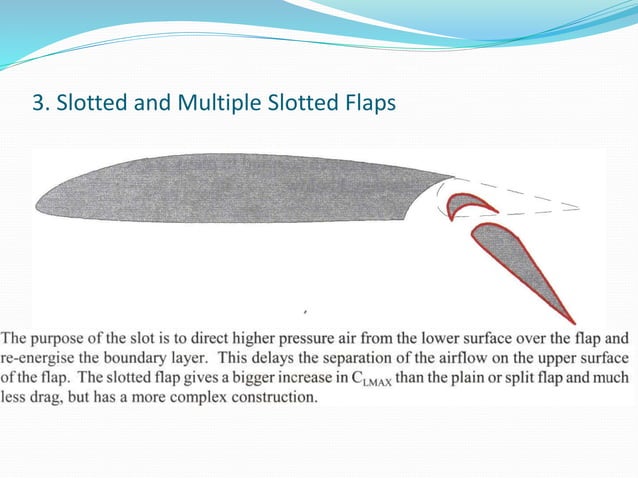 3. Slotted and Multiple Slotted Flaps

The purpose of the slot is to direct higher pressure air from the lower surface over the flap and re-energise the boundary layer. This delays the separation of the airflow on the upper surface of the flap. The slotted flap gives a bigger increase in $C_{LMAX}$ than the plain or split flap and much less drag, but has a more complex construction.